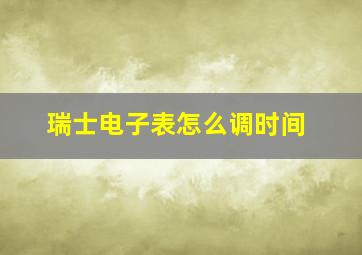 瑞士电子表怎么调时间